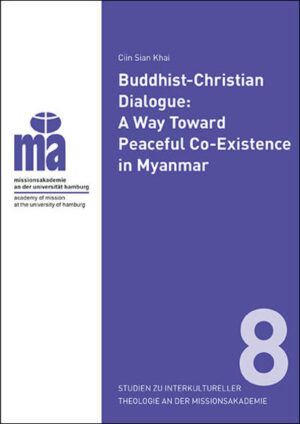 ma
missionsakademie
an der universität hamburg
academy of mission
at the university of hamburg

Ciin Sian Khai

Buddhist-Christian Dialogue: A Way Toward Peaceful Co-Existence in Myanmar

8

STUDIEN ZU INTERKULTURELLER
THEOLOGIE AN DER MISSIONSAKADEMIE